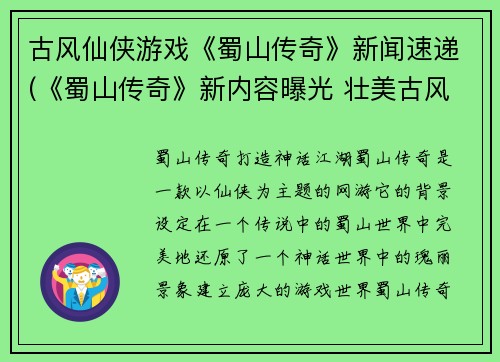 古风仙侠游戏《蜀山传奇》新闻速递(《蜀山传奇》新内容曝光 壮美古风

蜀山传奇打造神话江湖蜀山传奇是一款以仙侠为主题的网游它的背景设定在一个传说中的蜀山世界中完美地还原了一个神话世界中的瑰丽景象建立庞大的游戏世界蜀山传奇